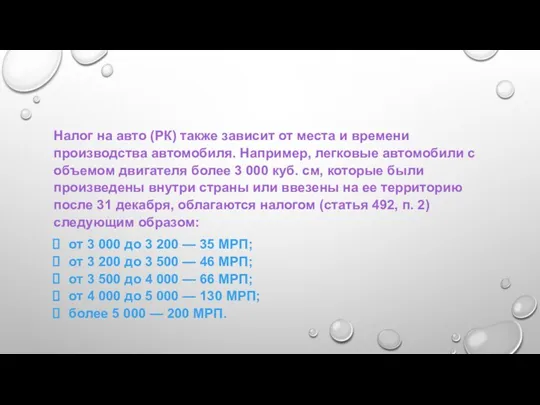 Налог на авто (РК) также зависит от места и времени производства автомобиля. Например, легковые автомобили с объемом двигателя более 3 000 куб. см, которые были произведены внутри страны или ввезены на ее территорию после 31 декабря, облагаются налогом (статья 492, п. 2) следующим образом:

от 3 000 до 3 200 — 35 МРП;
от 3 200 до 3 500 — 46 МРП;
от 3 500 до 4 000 — 66 МРП;
от 4 000 до 5 000 — 130 МРП;
более 5 000 — 200 МРП.